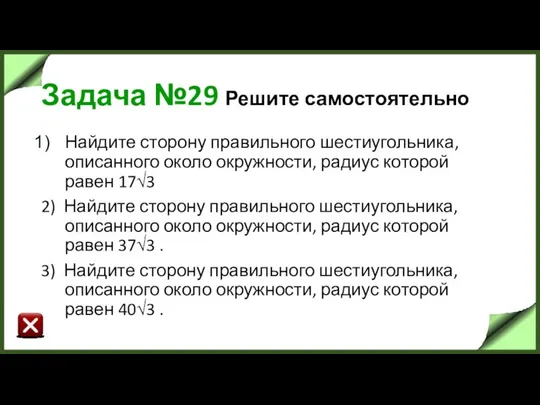 Задача №29 Решите самостоятельно

1) Найдите сторону правильного шестиугольника, описанного около окружности, радиус которой равен $17\sqrt{3}$

2) Найдите сторону правильного шестиугольника, описанного около окружности, радиус которой равен $37\sqrt{3}$ .

3) Найдите сторону правильного шестиугольника, описанного около окружности, радиус которой равен $40\sqrt{3}$ .